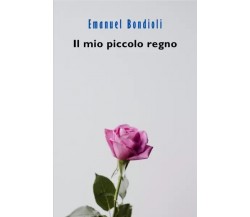 Emanuel Bondioli

Il mio piccolo regno